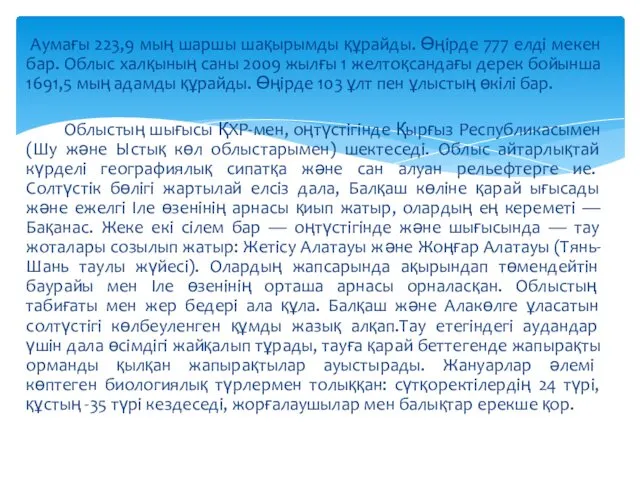 Аумағы 223,9 мың шаршы шақырымды құрайды. Өңірде 777 елді мекен бар. Облыс халқының саны 2009 жылғы 1 желтоқсандағы дерек бойынша 1691,5 мың адамды құрайды. Өңірде 103 ұлт пен ұлыстың өкілі бар.

Облыстың шығысы ҚХР-мен, оңтүстігінде Қырғыз Республикасымен (Шу және Ыстық көл облыстарымен) шектеседі. Облыс айтарлықтай күрделі географиялық сипатқа және сан алуан рельефтерге ие. Солтүстік бөлігі жартылай елсіз дала, Балқаш көліне қарай ығысады және ежелгі Іле өзенінің арнасы қиып жатыр, олардың ең кереметі — Бақанас. Жеке екі сілем бар — оңтүстігінде және шығысында — тау жоталары созылып жатыр: Жетісу Алатауы және Жоңғар Алатауы (Тянь-Шань таулы жүйесі). Олардың жапсарында ақырындап төмендейтін баурайы мен Іле өзенінің орташа арнасы орналасқан. Облыстың табиғаты мен жер бедері ала құла. Балқаш және Алакөлге ұласатын солтүстігі көлбеуленген құмды жазық алқап.Тау етегіндегі аудандар үшін дала өсімдігі жайқалып тұрады, тауға қарай беттегенде жапырақты орманды қылқан жапырақтылар ауыстырады. Жануарлар әлемі көптеген биологиялық түрлермен толыққан: сүтқоректілердің 24 түрі, құстың -35 түрі кездеседі, жорғалаушылар мен балықтар ерекше қор.